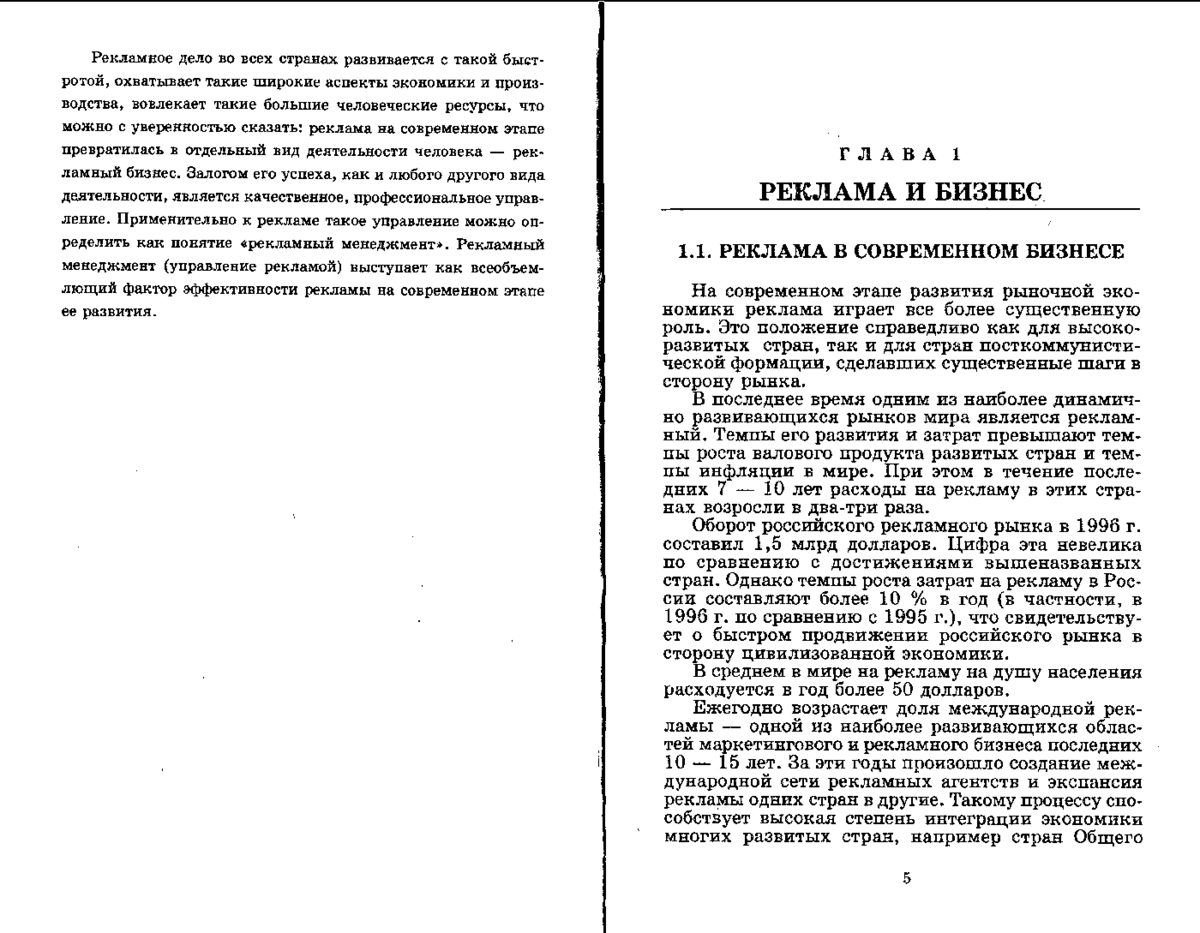 Рекламное дело во всех странах развивается с такой быстротой, охватывает такие широкие аспекты экономики и производства, вовлекает такие большие человеческие ресурсы, что можно с уверенностью сказать: реклама на современном этапе превратилась в отдельный вид деятельности человека — рекламный бизнес. Залогом его успеха, как и любого другого вида деятельности, является качественное, профессиональное управление. Применительно к рекламе такое управление можно определить как понятие «рекламный менеджмент». Рекламный менеджмент (управление рекламой) выступает как всеобъемлющий фактор эффективности рекламы на современном этапе ее развития.

ГЛАВА 1

РЕКЛАМА И БИЗНЕС

1.1. РЕКЛАМА В СОВРЕМЕННОМ БИЗНЕСЕ

На современном этапе развития рыночной экономики реклама играет все более существенную роль. Это положение справедливо как для высокоразвитых стран, так и для стран посткоммунистической формации, сделавших существенные шаги в сторону рынка.

В последнее время одним из наиболее динамично развивающихся рынков мира является рекламный. Темпы его развития и затрат превышают темпы роста валового продукта развитых стран и темпы инфляции в мире. При этом в течение последних 7 — 10 лет расходы на рекламу в этих странах возросли в два-три раза.

Оборот российского рекламного рынка в 1996 г. составил 1,5 млрд долларов. Цифра эта невелика по сравнению с достижениями вышеназванных стран. Однако темпы роста затрат на рекламу в России составляют более 10 % в год (в частности, в 1996 г. по сравнению с 1995 г.), что свидетельствует о быстром продвижении российского рынка в сторону цивилизованной экономики.

В среднем в мире на рекламу на душу населения расходуется в год более 50 долларов.

Ежегодно возрастает доля международной рекламы — одной из наиболее развивающихся областей маркетингового и рекламного бизнеса последних 10 — 15 лет. За эти годы произошло создание международной сети рекламных агентств и экспансия рекламы одних стран в другие. Такому процессу способствует высокая степень интеграции экономики многих развитых стран, например стран Общего

5